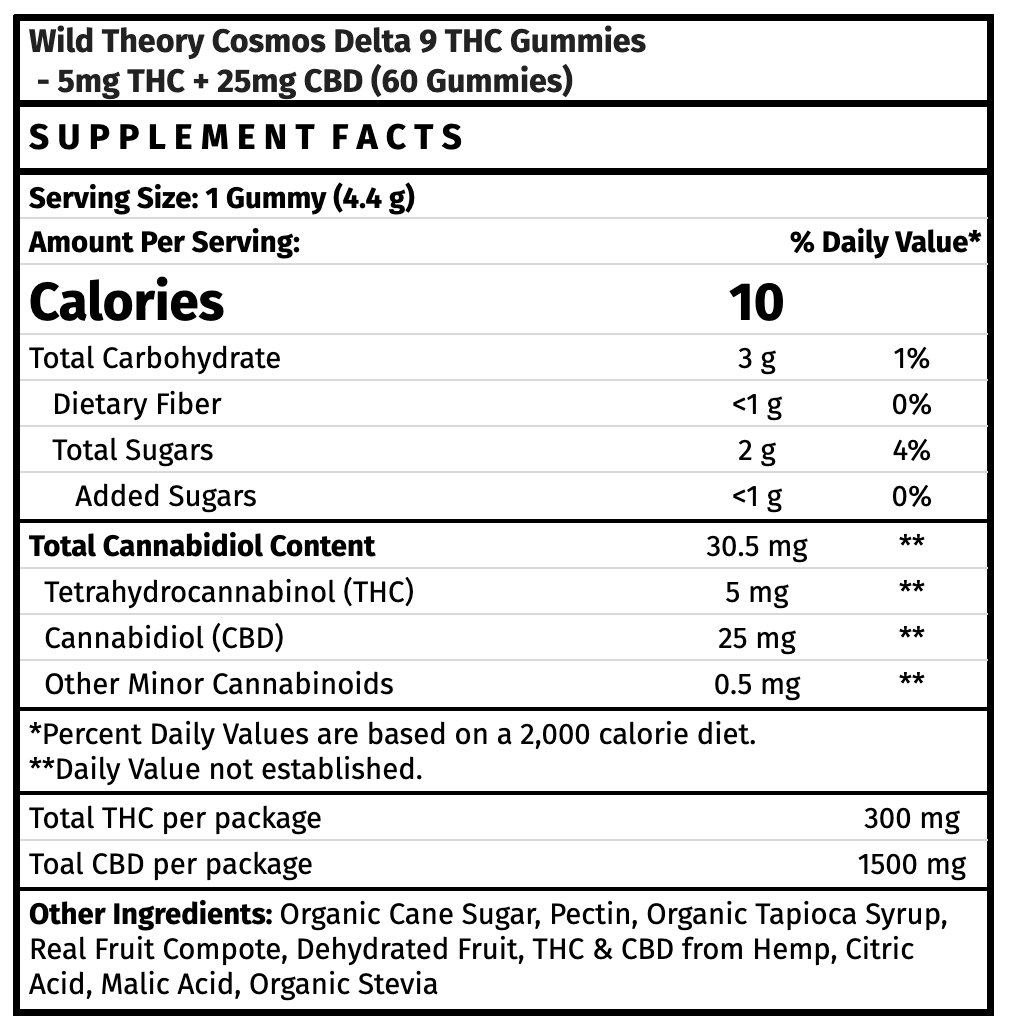 Wild Theory Cosmos Delta 9 THC Gummies - 5mg THC + 25mg CBD (60 Gummies)

SUPPLEMENT FACTS

Serving Size: 1 Gummy (4.4 g)

| Amount Per Serving: | | % Daily Value* |
|---|---|---|
| Calories | 10 | |
| Total Carbohydrate | 3 g | 1% |
| Dietary Fiber | <1 g | 0% |
| Total Sugars | 2 g | 4% |
| Added Sugars | <1 g | 0% |
| Total Cannabidiol Content | 30.5 mg | ** |
| Tetrahydrocannabinol (THC) | 5 mg | ** |
| Cannabidiol (CBD) | 25 mg | ** |
| Other Minor Cannabinoids | 0.5 mg | ** |

*Percent Daily Values are based on a 2,000 calorie diet.
**Daily Value not established.

| Total THC per package | 300 mg |
|---|---|
| Toal CBD per package | 1500 mg |

Other Ingredients: Organic Cane Sugar, Pectin, Organic Tapioca Syrup, Real Fruit Compote, Dehydrated Fruit, THC & CBD from Hemp, Citric Acid, Malic Acid, Organic Stevia